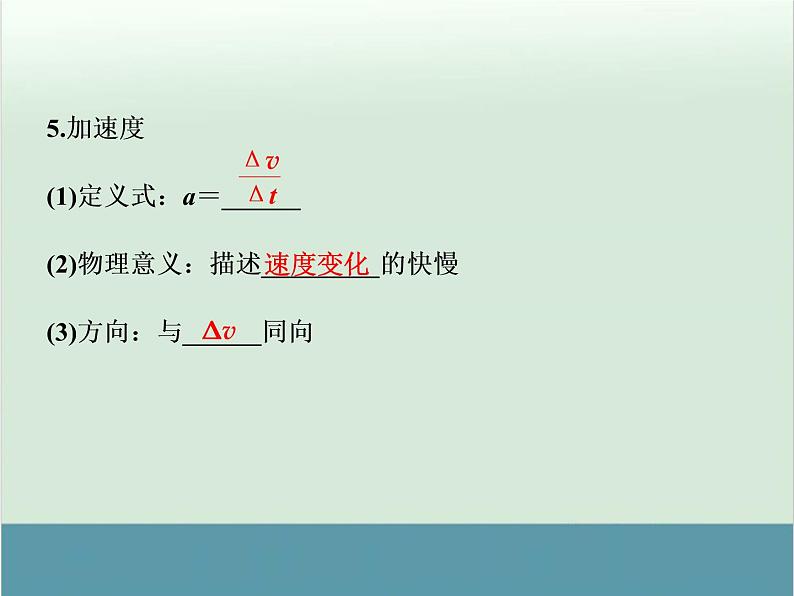 5.加速度

(1)定义式：$a=\frac{\Delta v}{\Delta t}$

(2)物理意义：描述速度变化的快慢

(3)方向：与$\Delta v$同向